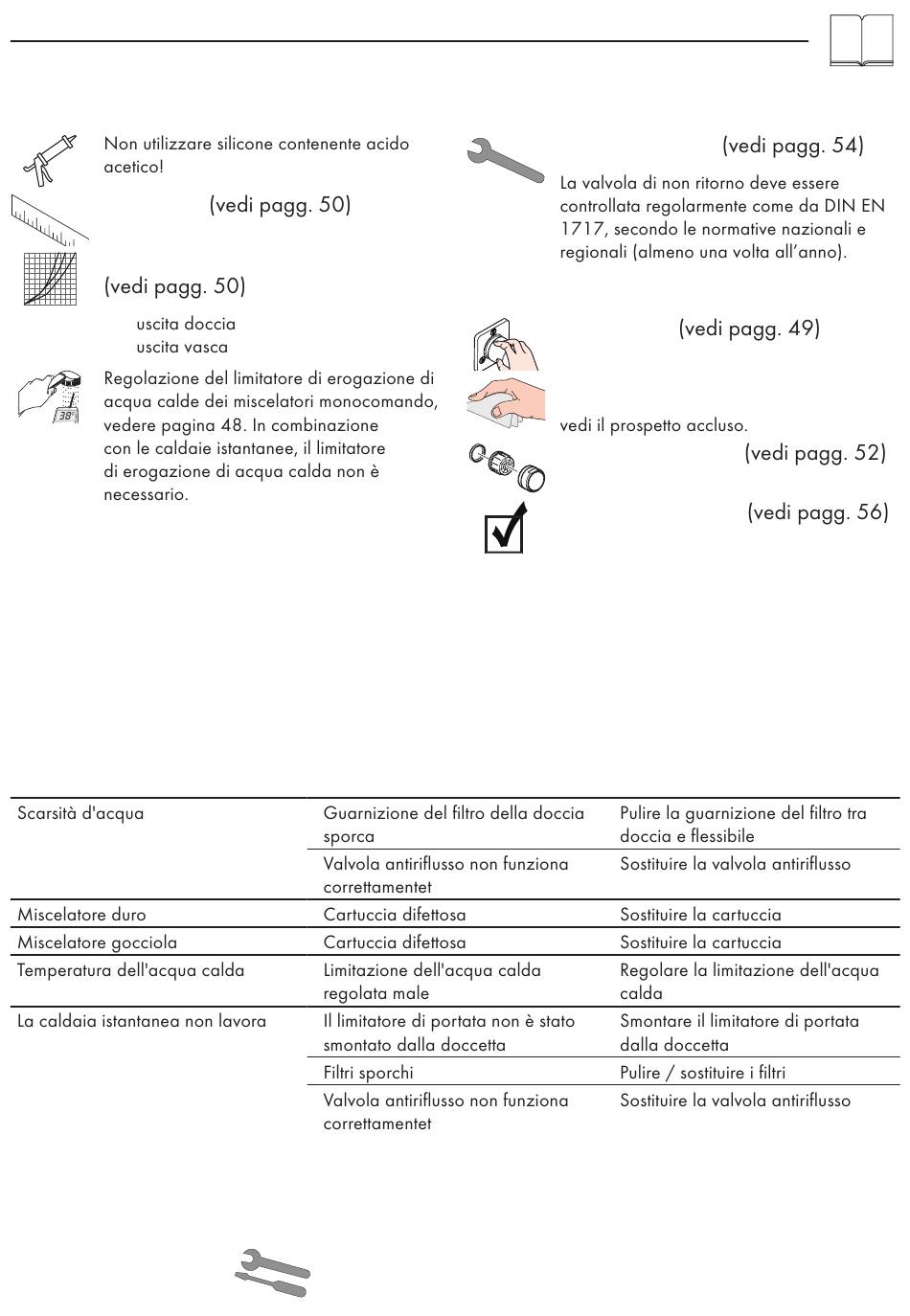 Non utilizzare silicone contenente acido acetico!

(vedi pagg. 50)

(vedi pagg. 50)

uscita doccia
uscita vasca

38°

Regolazione del limitatore di erogazione di acqua calde dei miscelatori monocomando, vedere pagina 48. In combinazione con le caldaie istantanee, il limitatore di erogazione di acqua calda non è necessario.

(vedi pagg. 54)

La valvola di non ritorno deve essere controllata regolarmente come da DIN EN 1717, secondo le normative nazionali e regionali (almeno una volta all'anno).

(vedi pagg. 49)

vedi il prospetto accluso.

(vedi pagg. 52)

(vedi pagg. 56)

| | | |
|---|---|---|
| Scarsità d'acqua | Guarnizione del filtro della doccia sporca | Pulire la guarnizione del filtro tra doccia e flessibile |
| | Valvola antiriflusso non funziona correttamentet | Sostituire la valvola antiriflusso |
| Miscelatore duro | Cartuccia difettosa | Sostituire la cartuccia |
| Miscelatore gocciola | Cartuccia difettosa | Sostituire la cartuccia |
| Temperatura dell'acqua calda | Limitazione dell'acqua calda regolata male | Regolare la limitazione dell'acqua calda |
| La caldaia istantanea non lavora | Il limitatore di portata non è stato smontato dalla doccetta | Smontare il limitatore di portata dalla doccetta |
| | Filtri sporchi | Pulire / sostituire i filtri |
| | Valvola antiriflusso non funziona correttamentet | Sostituire la valvola antiriflusso |